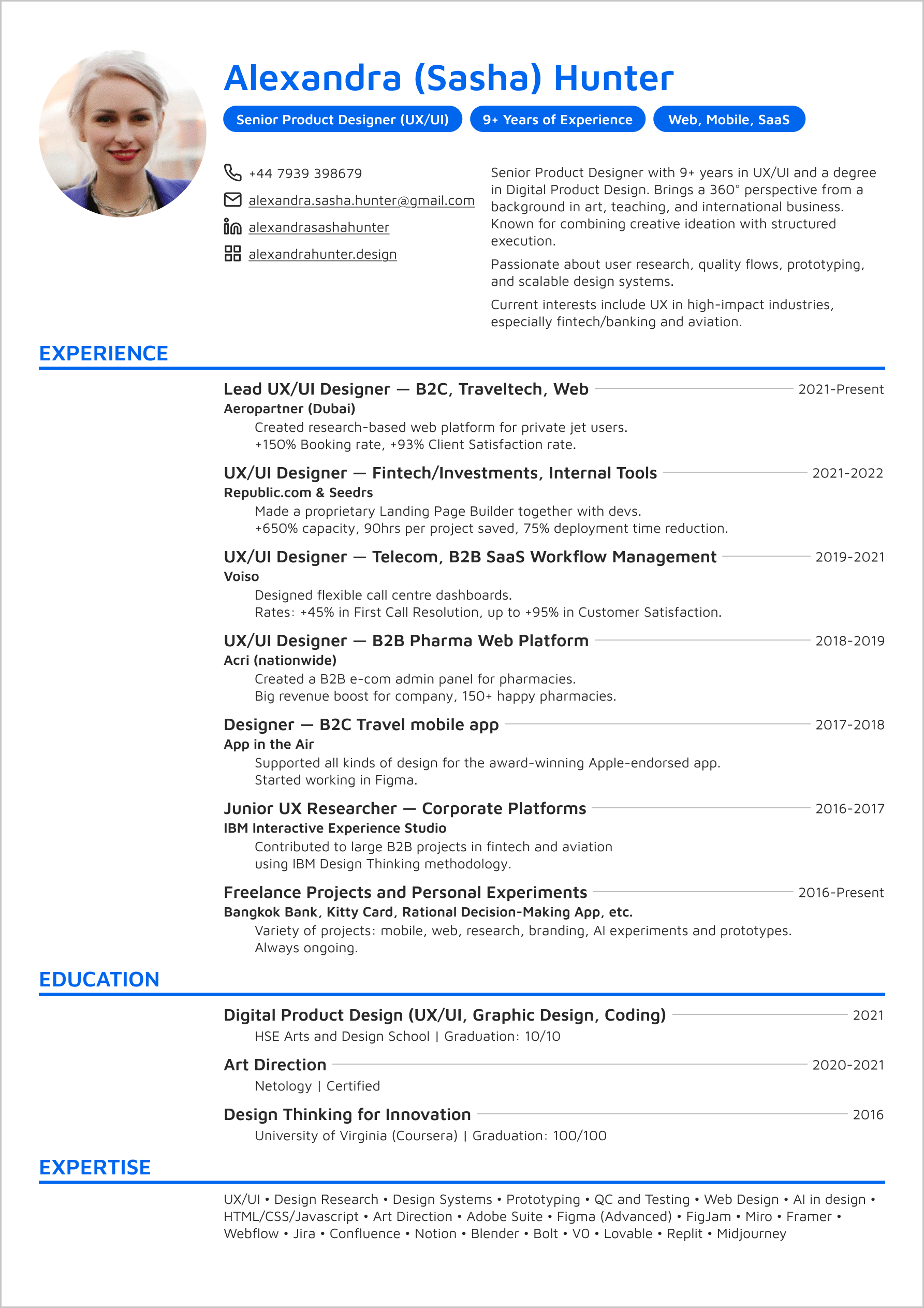 Alexandra (Sasha) Hunter

Senior Product Designer (UX/UI) 9+ Years of Experience Web, Mobile, SaaS

+44 7939 398679
alexandra.sasha.hunter@gmail.com
alexandrasashahunter
alexandrahunter.design

Senior Product Designer with 9+ years in UX/UI and a degree in Digital Product Design. Brings a 360° perspective from a background in art, teaching, and international business. Known for combining creative ideation with structured execution.

Passionate about user research, quality flows, prototyping, and scalable design systems.

Current interests include UX in high-impact industries, especially fintech/banking and aviation.

EXPERIENCE

Lead UX/UI Designer — B2C, Traveltech, Web 2021-Present
Aeropartner (Dubai)
Created research-based web platform for private jet users.
+150% Booking rate, +93% Client Satisfaction rate.

UX/UI Designer — Fintech/Investments, Internal Tools 2021-2022
Republic.com & Seedrs
Made a proprietary Landing Page Builder together with devs.
+650% capacity, 90hrs per project saved, 75% deployment time reduction.

UX/UI Designer — Telecom, B2B SaaS Workflow Management 2019-2021
Voiso
Designed flexible call centre dashboards.
Rates: +45% in First Call Resolution, up to +95% in Customer Satisfaction.

UX/UI Designer — B2B Pharma Web Platform 2018-2019
Acri (nationwide)
Created a B2B e-com admin panel for pharmacies.
Big revenue boost for company, 150+ happy pharmacies.

Designer — B2C Travel mobile app 2017-2018
App in the Air
Supported all kinds of design for the award-winning Apple-endorsed app.
Started working in Figma.

Junior UX Researcher — Corporate Platforms 2016-2017
IBM Interactive Experience Studio
Contributed to large B2B projects in fintech and aviation using IBM Design Thinking methodology.

Freelance Projects and Personal Experiments 2016-Present
Bangkok Bank, Kitty Card, Rational Decision-Making App, etc.
Variety of projects: mobile, web, research, branding, AI experiments and prototypes.
Always ongoing.

EDUCATION

Digital Product Design (UX/UI, Graphic Design, Coding) 2021
HSE Arts and Design School | Graduation: 10/10

Art Direction 2020-2021
Netology | Certified

Design Thinking for Innovation 2016
University of Virginia (Coursera) | Graduation: 100/100

EXPERTISE

UX/UI • Design Research • Design Systems • Prototyping • QC and Testing • Web Design • AI in design • HTML/CSS/Javascript • Art Direction • Adobe Suite • Figma (Advanced) • FigJam • Miro • Framer • Webflow • Jira • Confluence • Notion • Blender • Bolt • V0 • Lovable • Replit • Midjourney